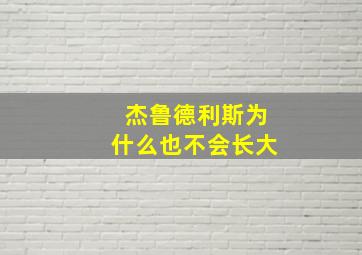 杰鲁德利斯为什么也不会长大